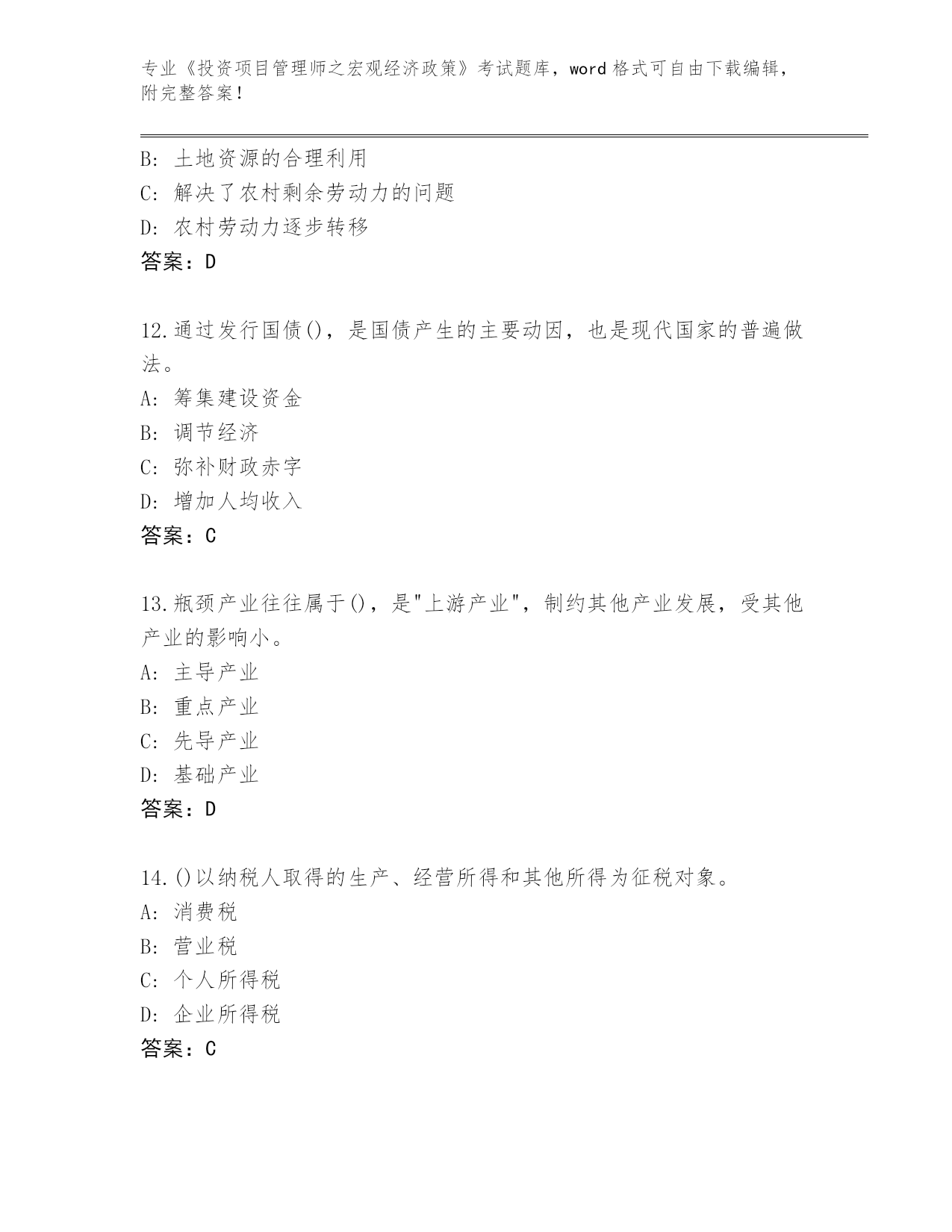 专业《投资项目管理师之宏观经济政策》考试题库，word 格式可自由下载编辑，附完整答案！

B: 土地资源的合理利用
C: 解决了农村剩余劳动力的问题
D: 农村劳动力逐步转移
答案：D

12.通过发行国债()，是国债产生的主要动因，也是现代国家的普遍做法。
A: 筹集建设资金
B: 调节经济
C: 弥补财政赤字
D: 增加人均收入
答案：C

13.瓶颈产业往往属于()，是"上游产业"，制约其他产业发展，受其他产业的影响小。
A: 主导产业
B: 重点产业
C: 先导产业
D: 基础产业
答案：D

14.()以纳税人取得的生产、经营所得和其他所得为征税对象。
A: 消费税
B: 营业税
C: 个人所得税
D: 企业所得税
答案：C